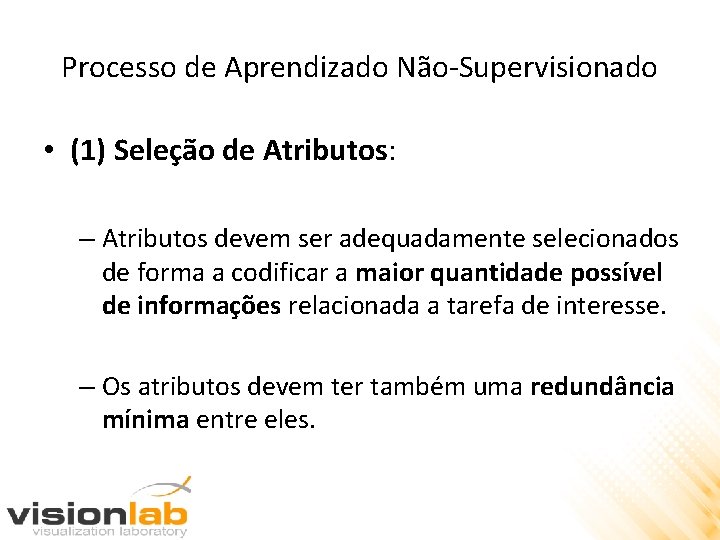 Processo de Aprendizado Não-Supervisionado

• (1) Seleção de Atributos:

– Atributos devem ser adequadamente selecionados de forma a codificar a maior quantidade possível de informações relacionada a tarefa de interesse.

– Os atributos devem ter também uma redundância mínima entre eles.

visionlab
visualization laboratory